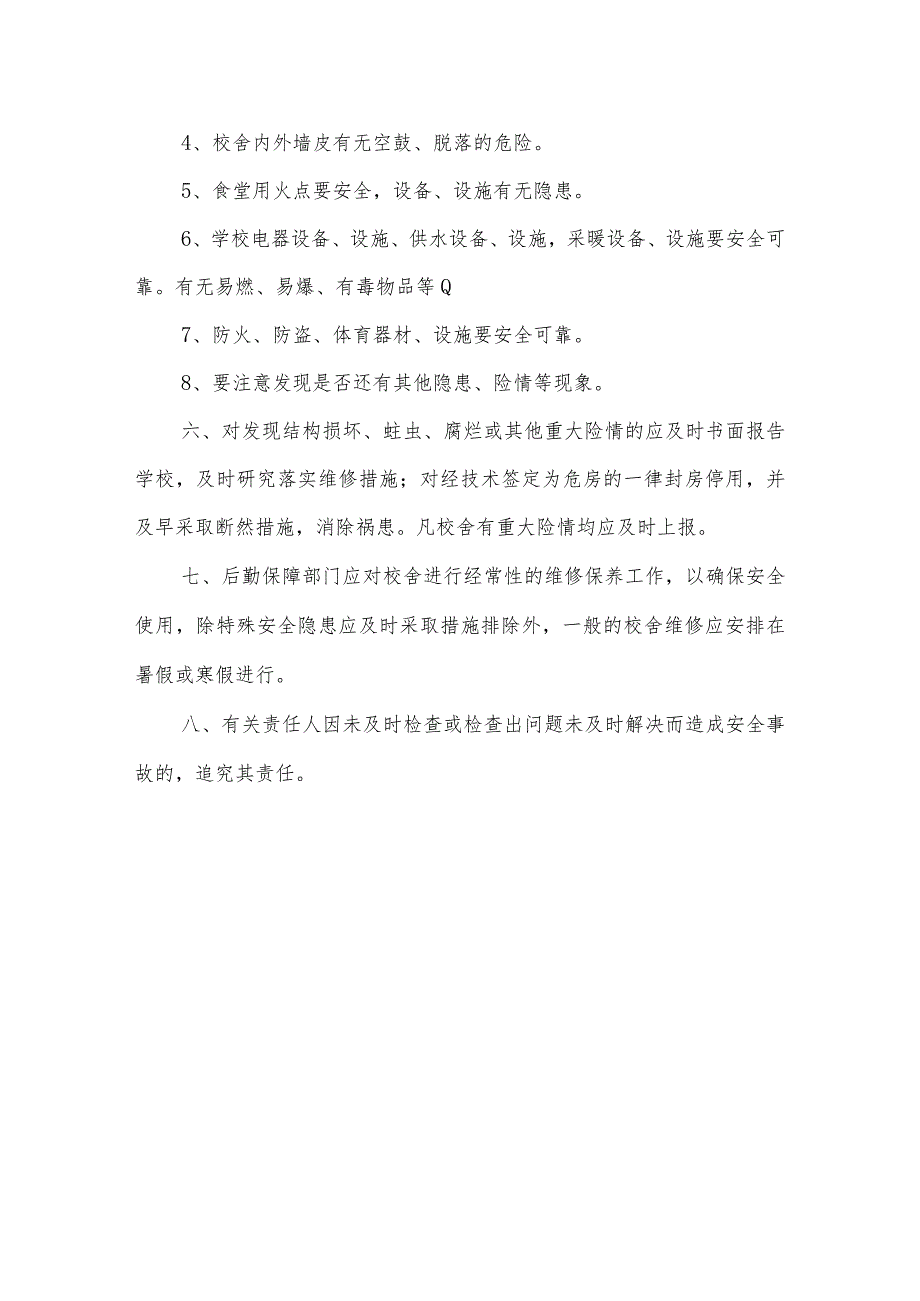 4、校舍内外墙皮有无空鼓、脱落的危险。

5、食堂用火点要安全，设备、设施有无隐患。

6、学校电器设备、设施、供水设备、设施，采暖设备、设施要安全可靠。有无易燃、易爆、有毒物品等Q

7、防火、防盗、体育器材、设施要安全可靠。

8、要注意发现是否还有其他隐患、险情等现象。

六、对发现结构损坏、蛀虫、腐烂或其他重大险情的应及时书面报告学校，及时研究落实维修措施；对经技术签定为危房的一律封房停用，并及早采取断然措施，消除祸患。凡校舍有重大险情均应及时上报。

七、后勤保障部门应对校舍进行经常性的维修保养工作，以确保安全使用，除特殊安全隐患应及时采取措施排除外，一般的校舍维修应安排在暑假或寒假进行。

八、有关责任人因未及时检查或检查出问题未及时解决而造成安全事故的，追究其责任。